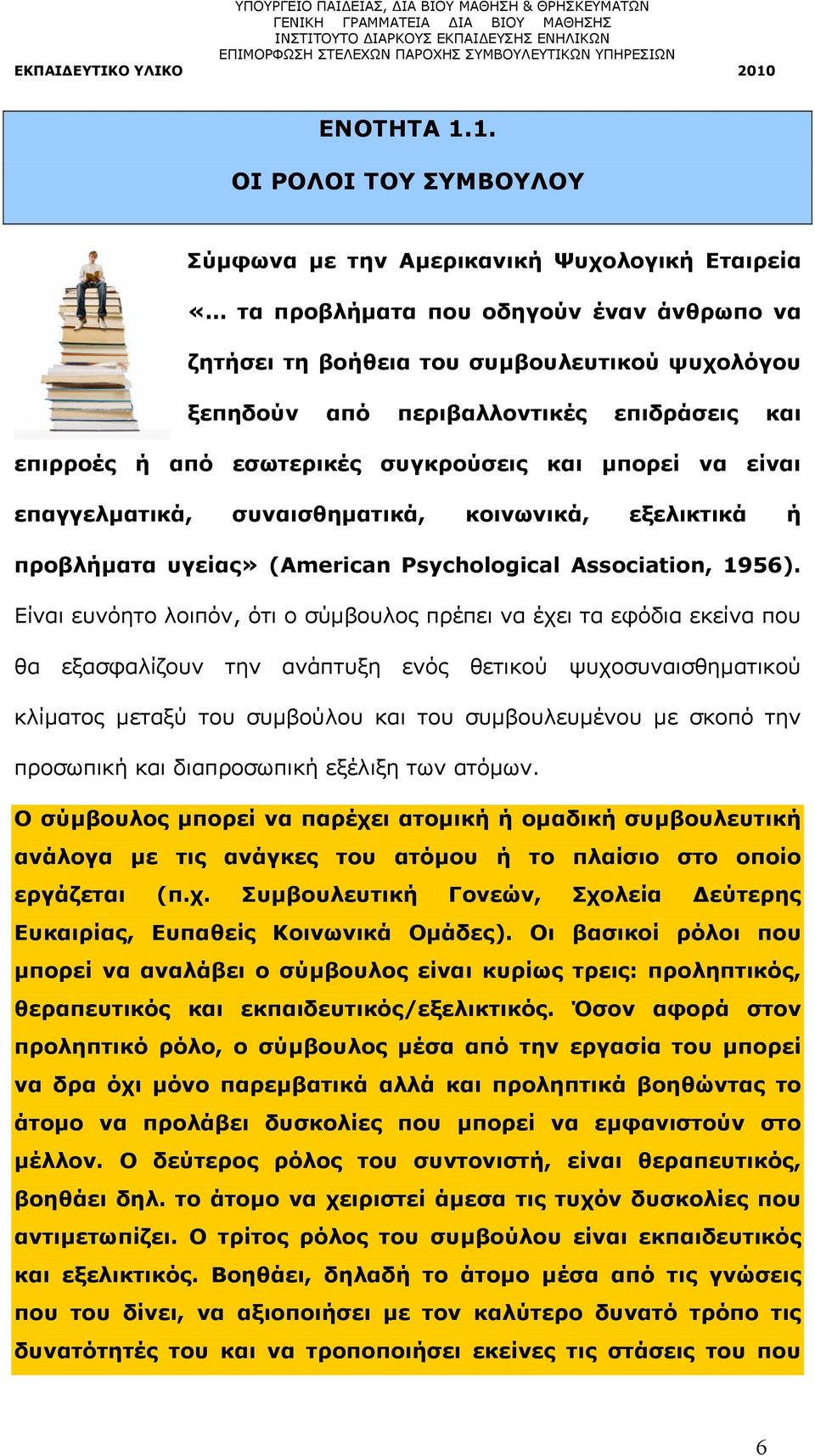 ΥΠΟΥΡΓΕΙΟ ΠΑΙΔΕΙΑΣ, ΔΙΑ ΒΙΟΥ ΜΑΘΗΣΗ & ΘΡΗΣΚΕΥΜΑΤΩΝ
ΓΕΝΙΚΗ ΓΡΑΜΜΑΤΕΙΑ ΔΙΑ ΒΙΟΥ ΜΑΘΗΣΗΣ
ΙΝΣΤΙΤΟΥΤΟ ΔΙΑΡΚΟΥΣ ΕΚΠΑΙΔΕΥΣΗΣ ΕΝΗΛΙΚΩΝ
ΕΠΙΜΟΡΦΩΣΗ ΣΤΕΛΕΧΩΝ ΠΑΡΟΧΗΣ ΣΥΜΒΟΥΛΕΥΤΙΚΩΝ ΥΠΗΡΕΣΙΩΝ
ΕΚΠΑΙΔΕΥΤΙΚΟ ΥΛΙΚΟ 2010

ΕΝΟΤΗΤΑ 1.1.
ΟΙ ΡΟΛΟΙ ΤΟΥ ΣΥΜΒΟΥΛΟΥ

Σύμφωνα με την Αμερικανική Ψυχολογική Εταιρεία «… τα προβλήματα που οδηγούν έναν άνθρωπο να ζητήσει τη βοήθεια του συμβουλευτικού ψυχολόγου ξεπηδούν από περιβαλλοντικές επιδράσεις και επιρροές ή από εσωτερικές συγκρούσεις και μπορεί να είναι επαγγελματικά, συναισθηματικά, κοινωνικά, εξελικτικά ή προβλήματα υγείας» (American Psychological Association, 1956). Είναι ευνόητο λοιπόν, ότι ο σύμβουλος πρέπει να έχει τα εφόδια εκείνα που θα εξασφαλίζουν την ανάπτυξη ενός θετικού ψυχοσυναισθηματικού κλίματος μεταξύ του συμβούλου και του συμβουλευμένου με σκοπό την προσωπική και διαπροσωπική εξέλιξη των ατόμων.

Ο σύμβουλος μπορεί να παρέχει ατομική ή ομαδική συμβουλευτική ανάλογα με τις ανάγκες του ατόμου ή το πλαίσιο στο οποίο εργάζεται (π.χ. Συμβουλευτική Γονεών, Σχολεία Δεύτερης Ευκαιρίας, Ευπαθείς Κοινωνικά Ομάδες). Οι βασικοί ρόλοι που μπορεί να αναλάβει ο σύμβουλος είναι κυρίως τρεις: προληπτικός, θεραπευτικός και εκπαιδευτικός/εξελικτικός. Όσον αφορά στον προληπτικό ρόλο, ο σύμβουλος μέσα από την εργασία του μπορεί να δρα όχι μόνο παρεμβατικά αλλά και προληπτικά βοηθώντας το άτομο να προλάβει δυσκολίες που μπορεί να εμφανιστούν στο μέλλον. Ο δεύτερος ρόλος του συντονιστή, είναι θεραπευτικός, βοηθάει δηλ. το άτομο να χειριστεί άμεσα τις τυχόν δυσκολίες που αντιμετωπίζει. Ο τρίτος ρόλος του συμβούλου είναι εκπαιδευτικός και εξελικτικός. Βοηθάει, δηλαδή το άτομο μέσα από τις γνώσεις που του δίνει, να αξιοποιήσει με τον καλύτερο δυνατό τρόπο τις δυνατότητές του και να τροποποιήσει εκείνες τις στάσεις του που

6